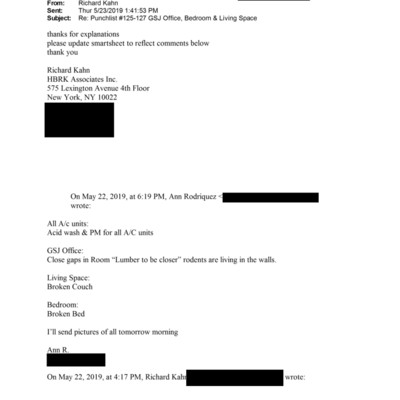 From: Richard Kahn
Sent: Thur 5/23/2019 1:41:53 PM
Subject: Re: Punchlist #125-127 GSJ Office, Bedroom & Living Space

thanks for explanations
please update smartsheet to reflect comments below
thank you

Richard Kahn
HBRK Associates Inc.
575 Lexington Avenue 4th Floor
New York, NY 10022

On May 22, 2019, at 6:19 PM, Ann Rodriquez < wrote:

All A/c units:
Acid wash & PM for all A/C units

GSJ Office:
Close gaps in Room "Lumber to be closer" rodents are living in the walls.

Living Space:
Broken Couch

Bedroom:
Broken Bed

I'll send pictures of all tomorrow morning

Ann R.

On May 22, 2019, at 4:17 PM, Richard Kahn wrote: